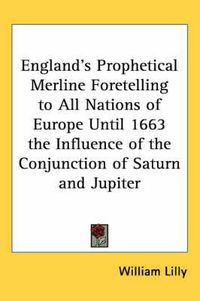 England's Prophetical Merline Foretelling to All Nations of Europe Until 1663 the Influence of the Conjunction of Saturn and Jupiter

William Lilly